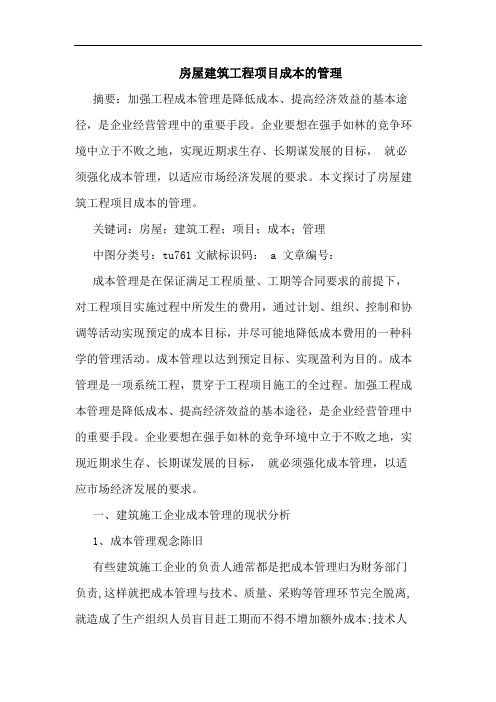 房屋建筑工程项目成本的管理

摘要：加强工程成本管理是降低成本、提高经济效益的基本途径，是企业经营管理中的重要手段。企业要想在强手如林的竞争环境中立于不败之地，实现近期求生存、长期谋发展的目标， 就必须强化成本管理，以适应市场经济发展的要求。本文探讨了房屋建筑工程项目成本的管理。

关键词：房屋；建筑工程；项目；成本；管理

中图分类号：tu761 文献标识码： a 文章编号：

成本管理是在保证满足工程质量、工期等合同要求的前提下，对工程项目实施过程中所发生的费用，通过计划、组织、控制和协调等活动实现预定的成本目标，并尽可能地降低成本费用的一种科学的管理活动。成本管理以达到预定目标、实现盈利为目的。成本管理是一项系统工程，贯穿于工程项目施工的全过程。加强工程成本管理是降低成本、提高经济效益的基本途径，是企业经营管理中的重要手段。企业要想在强手如林的竞争环境中立于不败之地，实现近期求生存、长期谋发展的目标， 就必须强化成本管理，以适应市场经济发展的要求。

一、建筑施工企业成本管理的现状分析

1、成本管理观念陈旧

有些建筑施工企业的负责人通常都是把成本管理归为财务部门负责,这样就把成本管理与技术、质量、采购等管理环节完全脱离,就造成了生产组织人员盲目赶工期而不得不增加额外成本;技术人